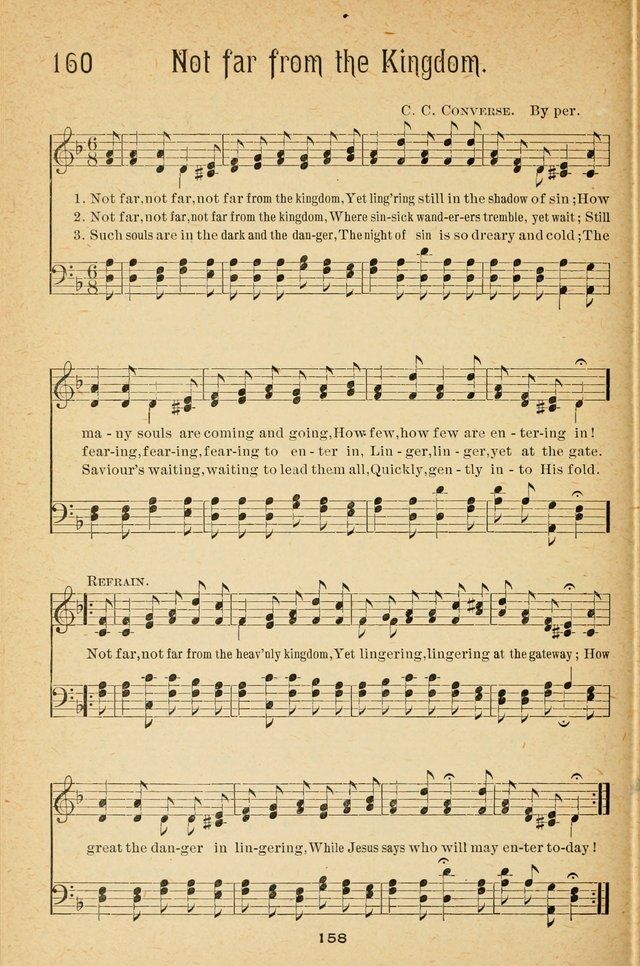 160 Not far from the Kingdom.

C. C. Converse. By per.

1. Not far, not far, not far from the kingdom, Yet ling'ring still in the shadow of sin; How
2. Not far, not far, not far from the kingdom, Where sin-sick wand-er-ers tremble, yet wait; Still
3. Such souls are in the dark and the dan-ger, The night of sin is so dreary and cold; The

ma - ny souls are coming and going, How few, how few are en - ter-ing in!
fear-ing, fear-ing, fear-ing to en - ter in, Lin - ger, lin - ger, yet at the gate.
Saviour's waiting, waiting to lead them all, Quickly, gen - tly in - to His fold.

Refrain.

Not far, not far from the heav'nly kingdom, Yet lingering, lingering at the gateway; How

great the dan-ger in lin-gering, While Jesus says who will may en-ter to-day!

158